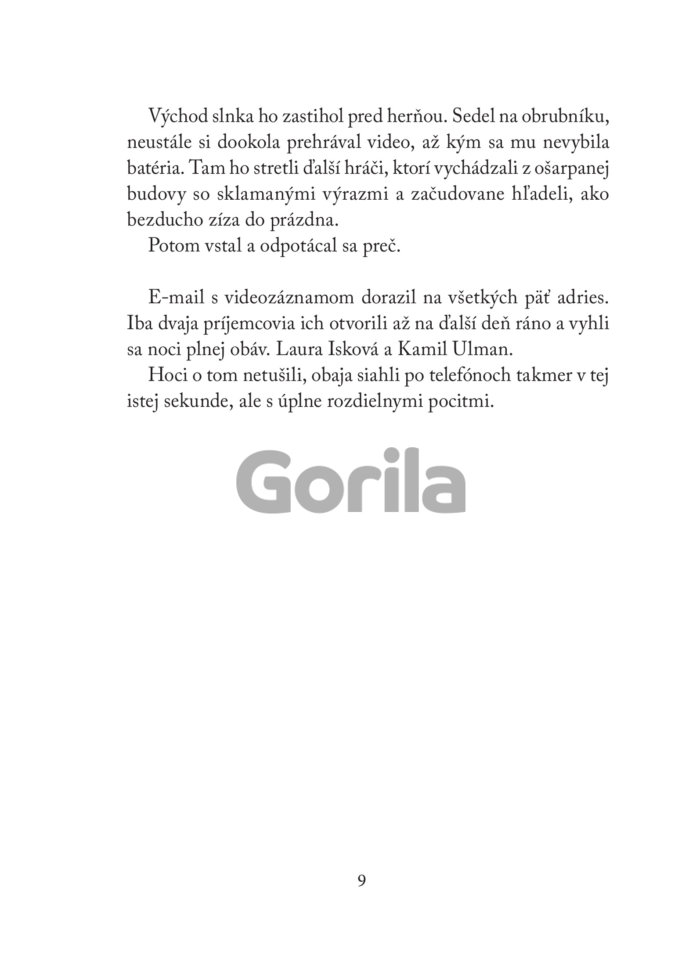 Východ slnka ho zastihol pred herňou. Sedel na obrubníku, neustále si dookola prehrával video, až kým sa mu nevybila batéria. Tam ho stretli ďalší hráči, ktorí vychádzali z ošarpanej budovy so sklamanými výrazmi a začudovane hľadeli, ako bezducho zíza do prázdna.
Potom vstal a odpotácal sa preč.

E-mail s videozáznamom dorazil na všetkých päť adries. Iba dvaja príjemcovia ich otvorili až na ďalší deň ráno a vyhli sa noci plnej obáv. Laura Isková a Kamil Ulman.
Hoci o tom netušili, obaja siahli po telefónoch takmer v tej istej sekunde, ale s úplne rozdielnymi pocitmi.

Gorila

9